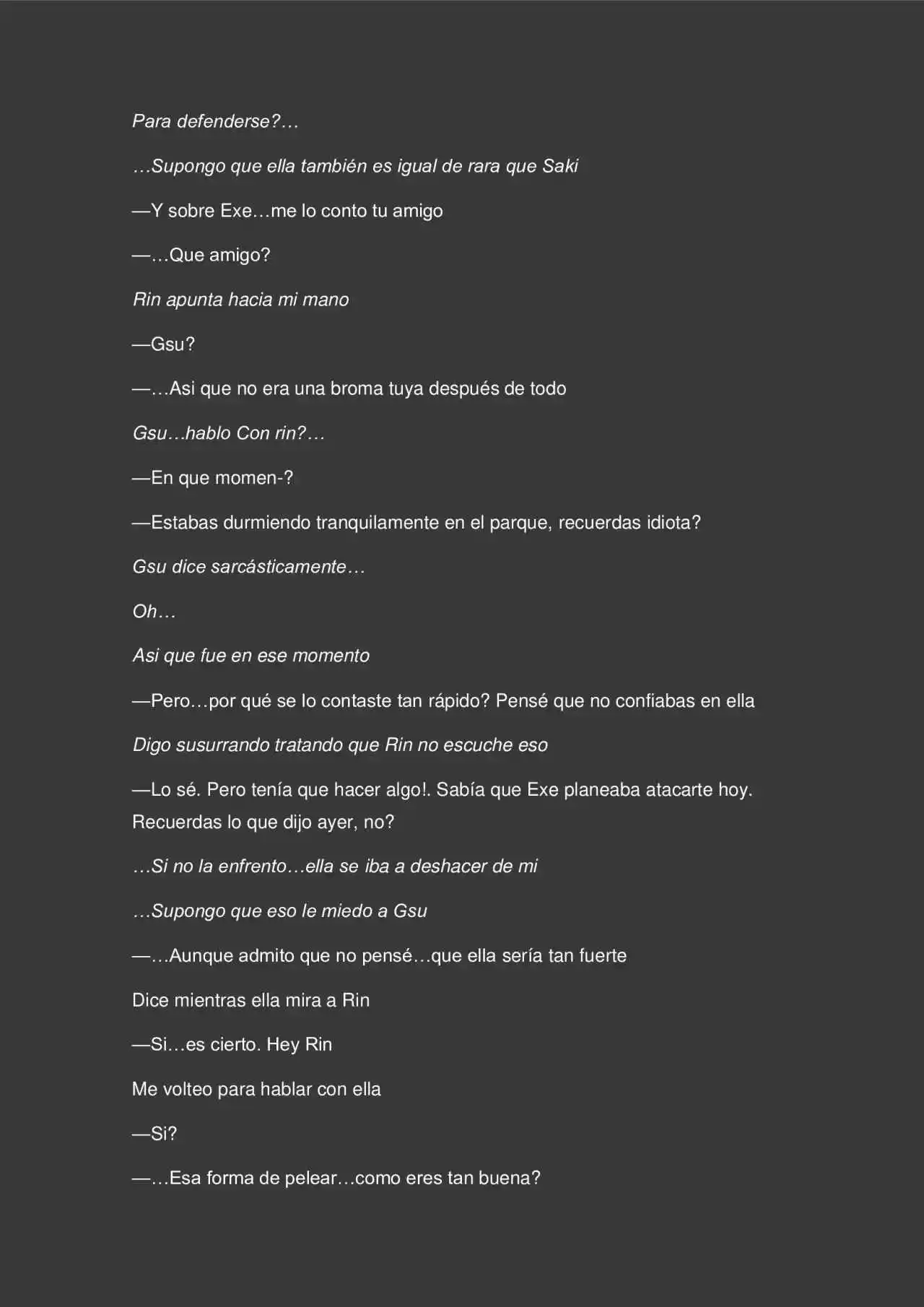 Para defenderse?…

…Supongo que ella también es igual de rara que Saki

—Y sobre Exe…me lo conto tu amigo

—…Que amigo?

Rin apunta hacia mi mano

—Gsu?

—…Asi que no era una broma tuya después de todo

Gsu…hablo Con rin?…

—En que momen-?

—Estabas durmiendo tranquilamente en el parque, recuerdas idiota?

Gsu dice sarcásticamente…

Oh…

Asi que fue en ese momento

—Pero…por qué se lo contaste tan rápido? Pensé que no confiabas en ella

Digo susurrando tratando que Rin no escuche eso

—Lo sé. Pero tenía que hacer algo!. Sabía que Exe planeaba atacarte hoy. Recuerdas lo que dijo ayer, no?

…Si no la enfrento…ella se iba a deshacer de mi

…Supongo que eso le miedo a Gsu

—…Aunque admito que no pensé…que ella sería tan fuerte

Dice mientras ella mira a Rin

—Si…es cierto. Hey Rin

Me volteo para hablar con ella

—Si?

—…Esa forma de pelear…como eres tan buena?